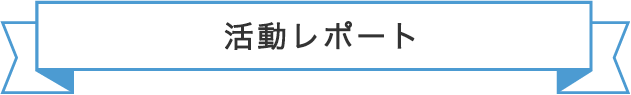 活動レポート